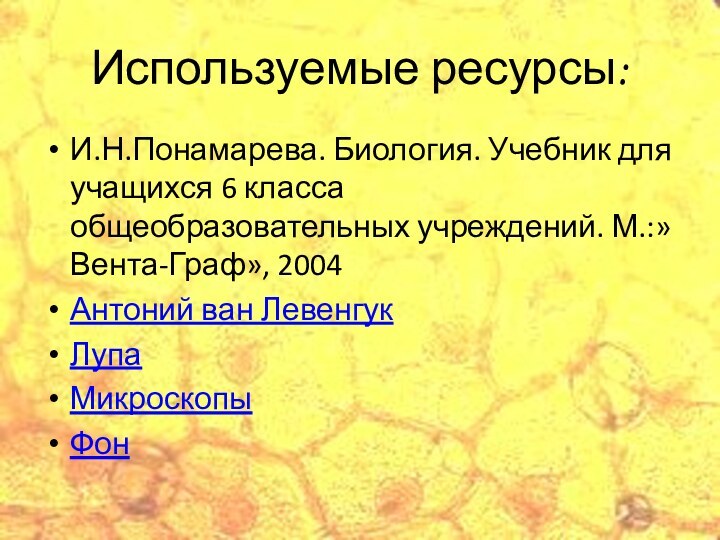 Используемые ресурсы:

• И.Н.Понамарева. Биология. Учебник для учащихся 6 класса общеобразовательных учреждений. М.:» Вента-Граф», 2004

• Антоний ван Левенгук

• Лупа

• Микроскопы

• Фон